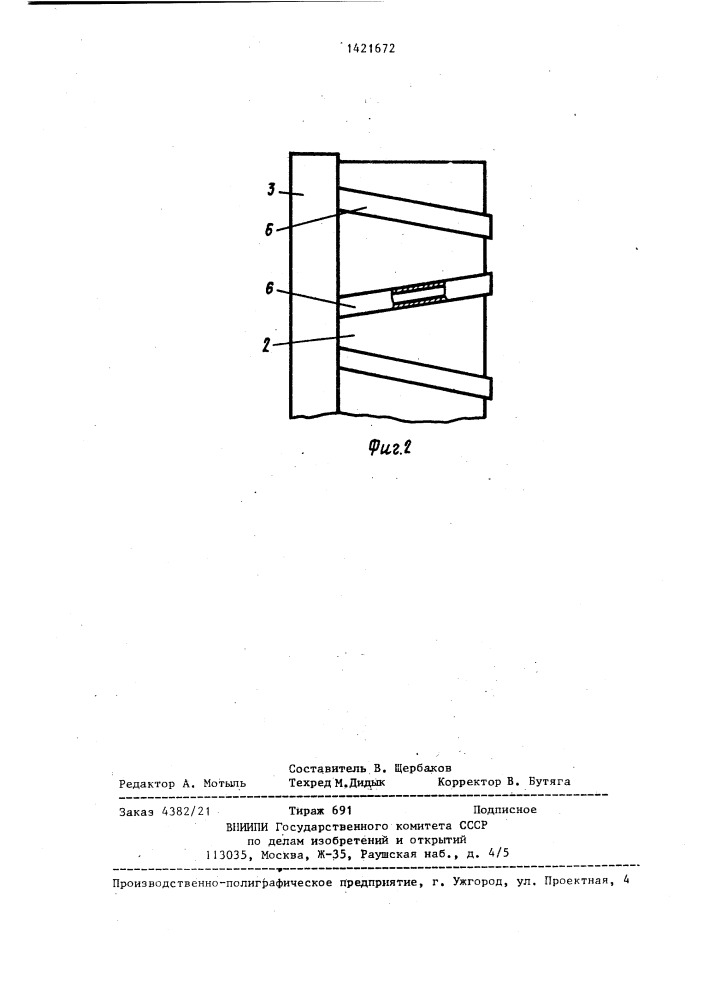 1421672

3

6

6

2

Фиг.2

Составитель В. Щербаков

Редактор А. Мотыль Техред М.Дидык Корректор В. Бутяга

Заказ 4382/21 Тираж 691 Подписное

ВНИИПИ Государственного комитета СССР по делам изобретений и открытий 113035, Москва, Ж-35, Раушская наб., д. 4/5

Производственно-полиграфическое предприятие, г. Ужгород, ул. Проектная, 4